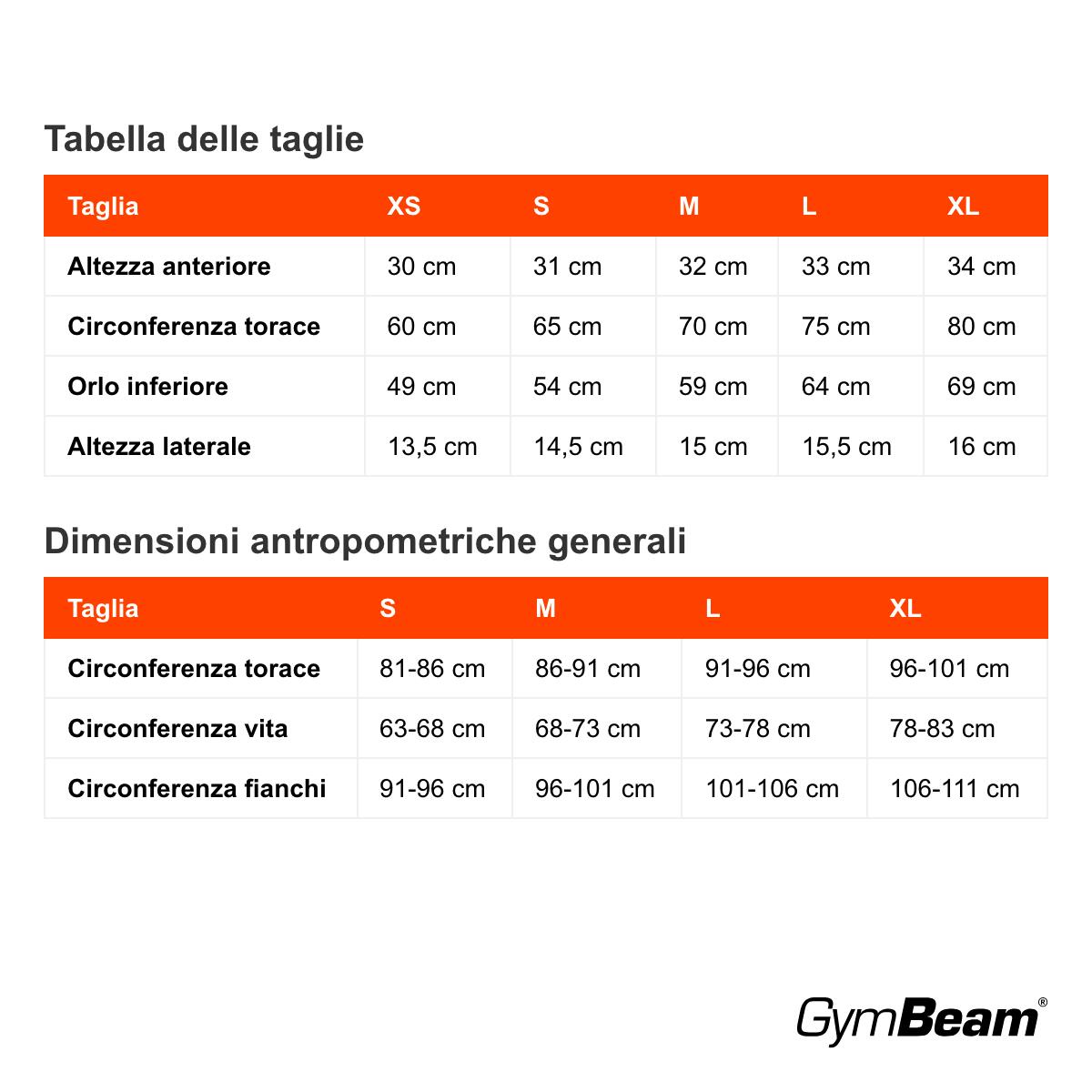 Tabella delle taglie

| Taglia | XS | S | M | L | XL |
|---|---|---|---|---|---|
| Altezza anteriore | 30 cm | 31 cm | 32 cm | 33 cm | 34 cm |
| Circonferenza torace | 60 cm | 65 cm | 70 cm | 75 cm | 80 cm |
| Orlo inferiore | 49 cm | 54 cm | 59 cm | 64 cm | 69 cm |
| Altezza laterale | 13,5 cm | 14,5 cm | 15 cm | 15,5 cm | 16 cm |

Dimensioni antropometriche generali

| Taglia | S | M | L | XL |
|---|---|---|---|---|
| Circonferenza torace | 81-86 cm | 86-91 cm | 91-96 cm | 96-101 cm |
| Circonferenza vita | 63-68 cm | 68-73 cm | 73-78 cm | 78-83 cm |
| Circonferenza fianchi | 91-96 cm | 96-101 cm | 101-106 cm | 106-111 cm |

GymBeam®